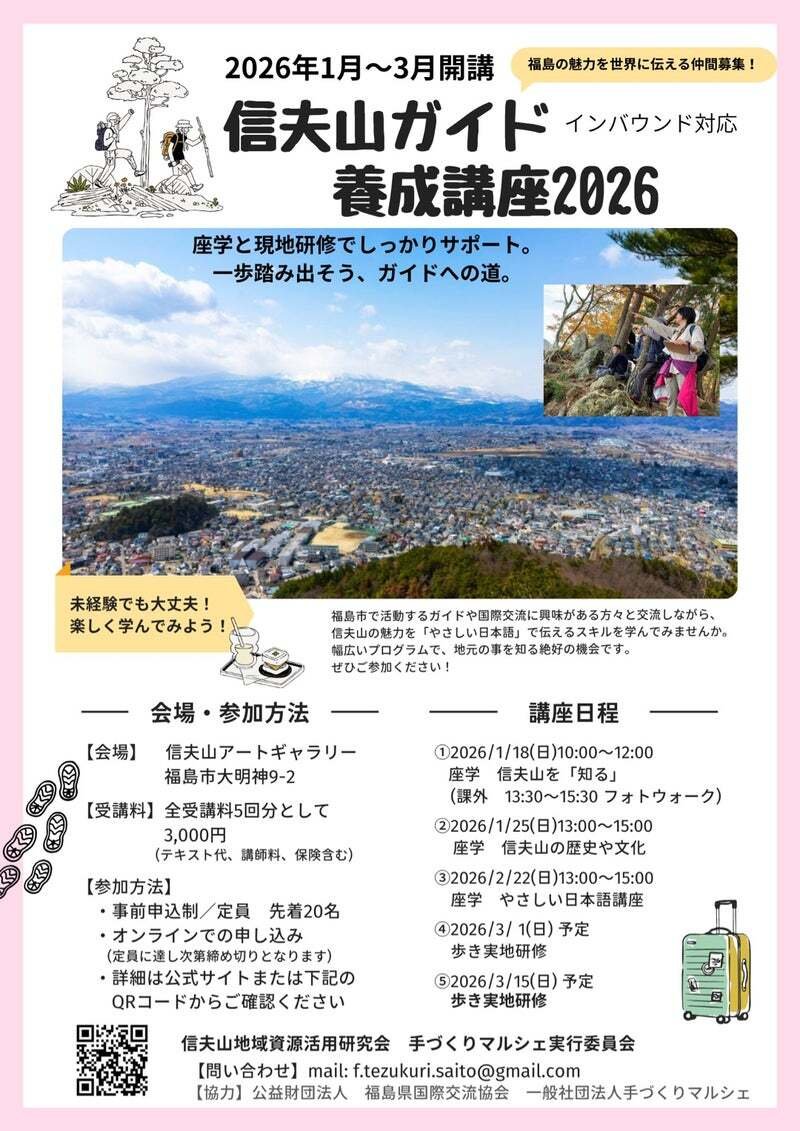 2026年1月～3月開講

福島の魅力を世界に伝える仲間募集！

信夫山ガイド

インバウンド対応

養成講座2026

座学と現地研修でしっかりサポート。
一歩踏み出そう、ガイドへの道。

未経験でも大丈夫！
楽しく学んでみよう！

福島市で活動するガイドや国際交流に興味がある方々と交流しながら、信夫山の魅力を「やさしい日本語」で伝えるスキルを学んでみませんか。幅広いプログラムで、地元の事を知る絶好の機会です。ぜひご参加ください！

会場・参加方法

【会場】　信夫山アートギャラリー
福島市大明神9-2

【受講料】全受講料5回分として
3,000円
（テキスト代、講師料、保険含む）

【参加方法】
・事前申込制／定員　先着20名
・オンラインでの申し込み
（定員に達し次第締め切りとなります）
・詳細は公式サイトまたは下記のQRコードからご確認ください

講座日程

①2026/1/18(日)10:00～12:00
座学　信夫山を「知る」
（課外　13:30～15:30 フォトウォーク）

②2026/1/25(日)13:00～15:00
座学　信夫山の歴史や文化

③2026/2/22(日)13:00～15:00
座学　やさしい日本語講座

④2026/3/ 1(日) 予定
歩き実地研修

⑤2026/3/15(日) 予定
歩き実地研修

信夫山地域資源活用研究会　手づくりマルシェ実行委員会
【問い合わせ】mail: f.tezukuri.saito@gmail.com
【協力】公益財団法人　福島県国際交流協会　一般社団法人手づくりマルシェ